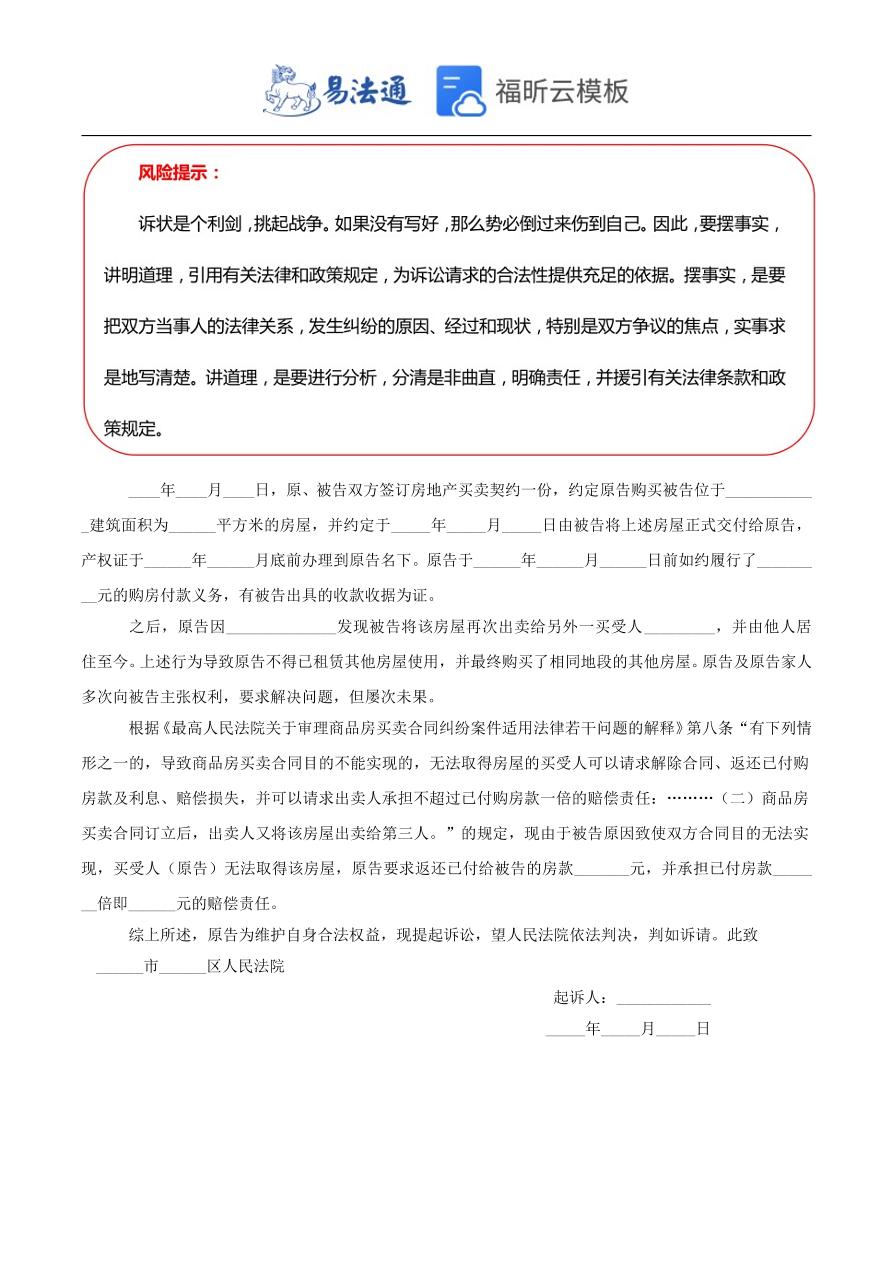 易法通 福昕云模板

风险提示：

诉状是个利剑，挑起战争。如果没有写好，那么势必倒过来伤到自己。因此，要摆事实，讲明道理，引用有关法律和政策规定，为诉讼请求的合法性提供充足的依据。摆事实，是要把双方当事人的法律关系，发生纠纷的原因、经过和现状，特别是双方争议的焦点，实事求是地写清楚。讲道理，是要进行分析，分清是非曲直，明确责任，并援引有关法律条款和政策规定。

____年____月____日，原、被告双方签订房地产买卖契约一份，约定原告购买被告位于____________建筑面积为______平方米的房屋，并约定于_____年_____月_____日由被告将上述房屋正式交付给原告，产权证于______年______月底前办理到原告名下。原告于______年______月______日前如约履行了_________元的购房付款义务，有被告出具的收款收据为证。

之后，原告因______________发现被告将该房屋再次出卖给另外一买受人_________，并由他人居住至今。上述行为导致原告不得已租赁其他房屋使用，并最终购买了相同地段的其他房屋。原告及原告家人多次向被告主张权利，要求解决问题，但屡次未果。

根据《最高人民法院关于审理商品房买卖合同纠纷案件适用法律若干问题的解释》第八条“有下列情形之一的，导致商品房买卖合同目的不能实现的，无法取得房屋的买受人可以请求解除合同、返还已付购房款及利息、赔偿损失，并可以请求出卖人承担不超过已付购房款一倍的赔偿责任：………（二）商品房买卖合同订立后，出卖人又将该房屋出卖给第三人。”的规定，现由于被告原因致使双方合同目的无法实现，买受人（原告）无法取得该房屋，原告要求返还已付给被告的房款_______元，并承担已付房款_______倍即______元的赔偿责任。

综上所述，原告为维护自身合法权益，现提起诉讼，望人民法院依法判决，判如诉请。此致

______市______区人民法院

起诉人：____________

_____年_____月_____日